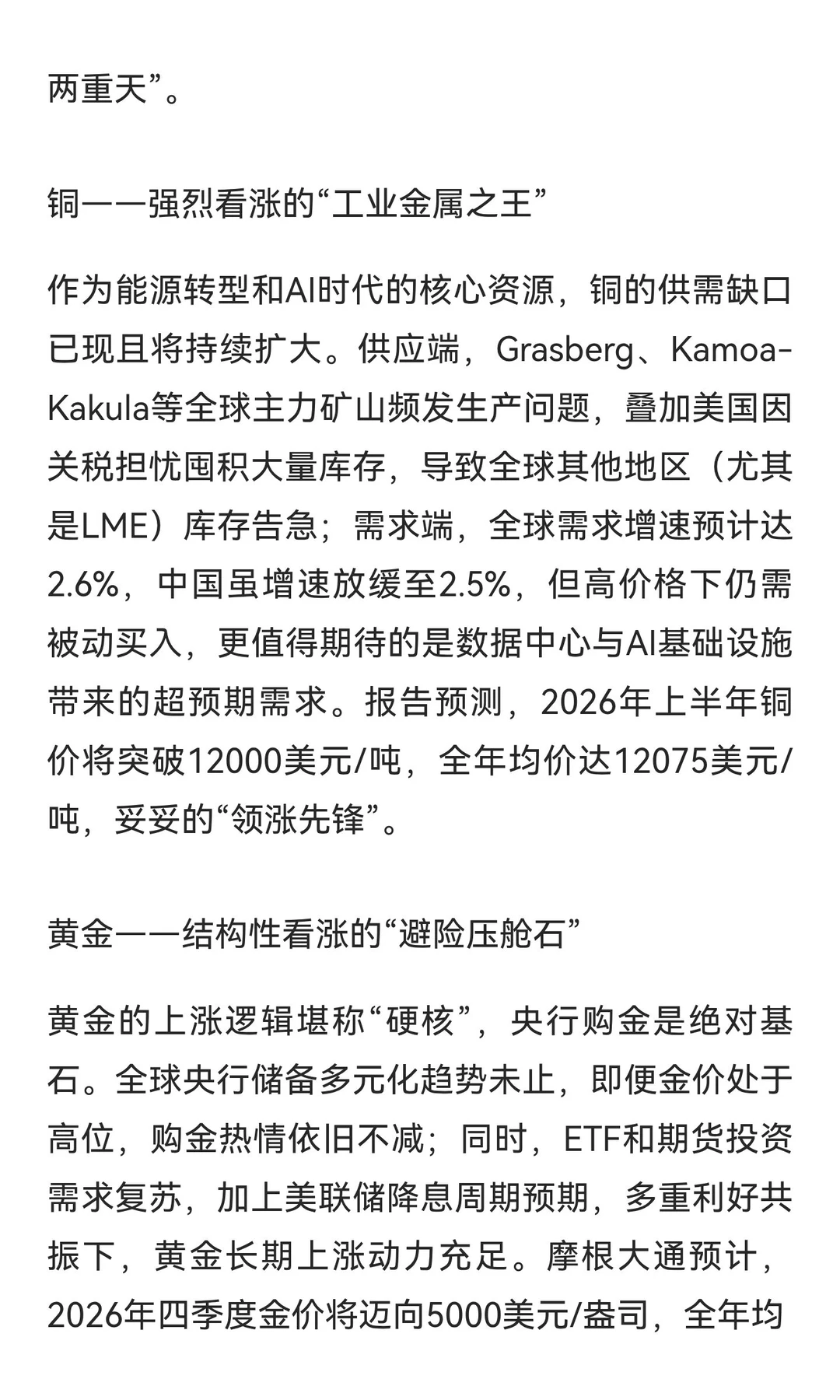 两重天”。

铜——强烈看涨的“工业金属之王”

作为能源转型和AI时代的核心资源，铜的供需缺口已现且将持续扩大。供应端，Grasberg、Kamoa-Kakula等全球主力矿山频发生产问题，叠加美国因关税担忧囤积大量库存，导致全球其他地区（尤其是LME）库存告急；需求端，全球需求增速预计达2.6%，中国虽增速放缓至2.5%，但高价格下仍需被动买入，更值得期待的是数据中心与AI基础设施带来的超预期需求。报告预测，2026年上半年铜价将突破12000美元/吨，全年均价达12075美元/吨，妥妥的“领涨先锋”。

黄金——结构性看涨的“避险压舱石”

黄金的上涨逻辑堪称“硬核”，央行购金是绝对基石。全球央行储备多元化趋势未止，即便金价处于高位，购金热情依旧不减；同时，ETF和期货投资需求复苏，加上美联储降息周期预期，多重利好共振下，黄金长期上涨动力充足。摩根大通预计，2026年四季度金价将迈向5000美元/盎司，全年均